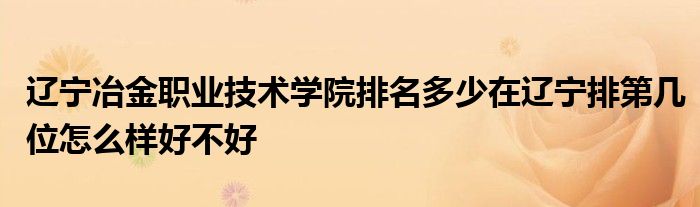 辽宁冶金职业技术学院排名多少在辽宁排第几位怎么样好不好